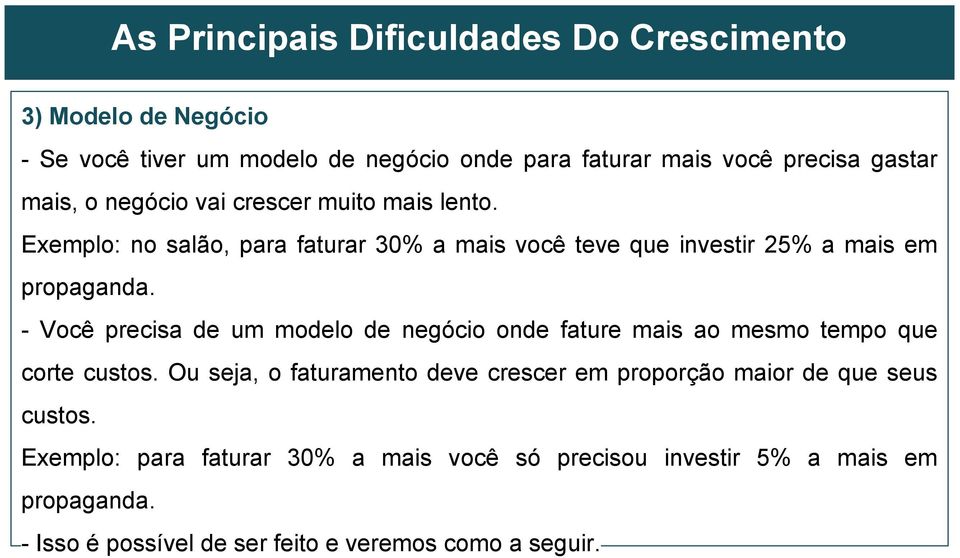 As Principais Dificuldades Do Crescimento

3) Modelo de Negócio

- Se você tiver um modelo de negócio onde para faturar mais você precisa gastar mais, o negócio vai crescer muito mais lento.

Exemplo: no salão, para faturar 30% a mais você teve que investir 25% a mais em propaganda.

- Você precisa de um modelo de negócio onde fature mais ao mesmo tempo que corte custos. Ou seja, o faturamento deve crescer em proporção maior de que seus custos.

Exemplo: para faturar 30% a mais você só precisou investir 5% a mais em propaganda.

- Isso é possível de ser feito e veremos como a seguir.